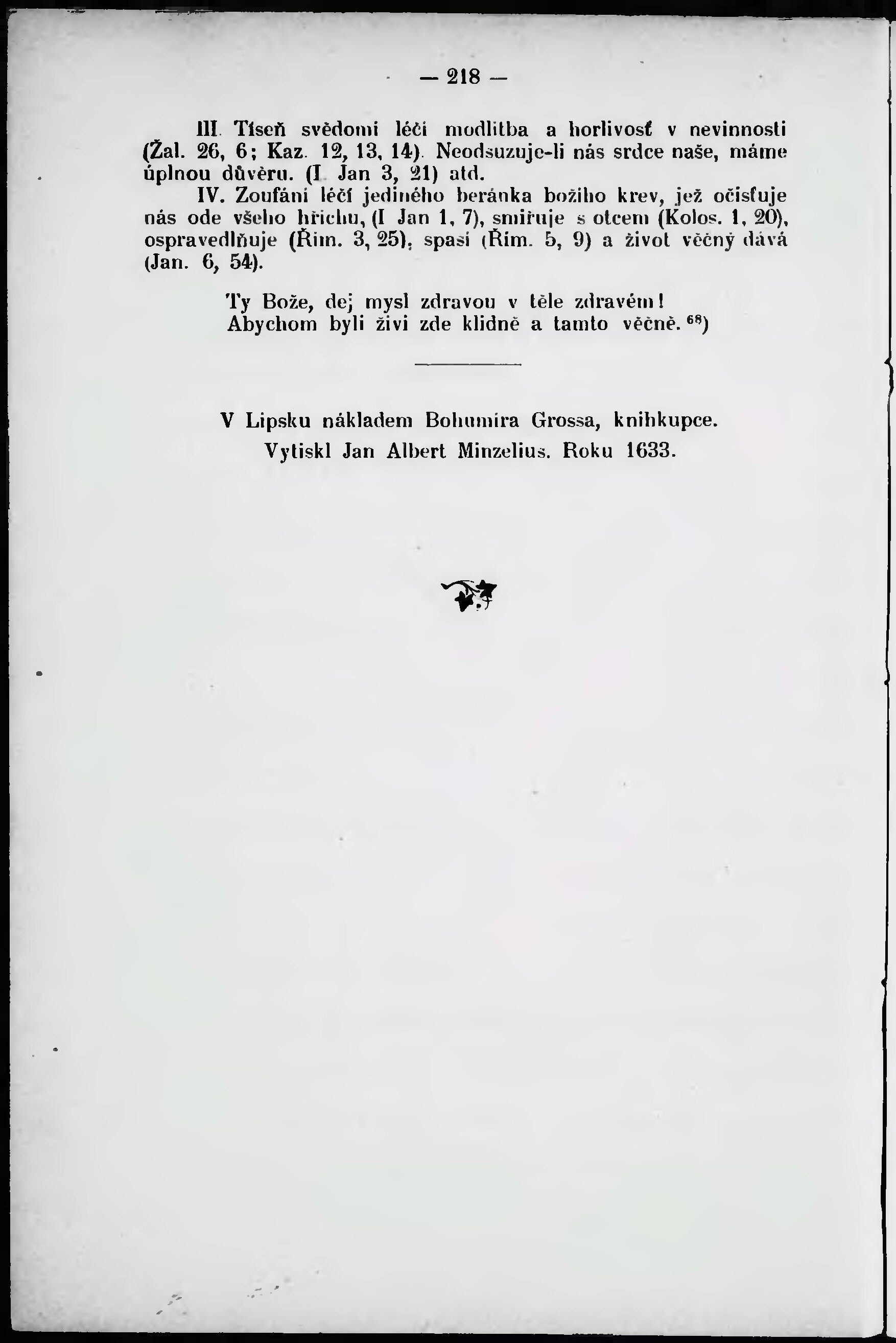 — 218 —

III. Tíseň svědomí léčí modlitba a horlivosť v nevinnosti (Žal. 26, 6; Kaz. 12, 13, 14). Neodsuzuje-li nás srdce naše, máme úplnou důvěru. (I. Jan 3, 21) atd.

IV. Zoufání léčí jediného beránka božího krev, jež očisťuje nás ode všeho hříchu, (I Jan 1, 7), smiřuje s otcem (Kolos. 1, 20), ospravedlňuje (Řím. 3, 25), spasí (Řím. 5, 9) a život věčný dává (Jan. 6, 54).

Ty Bože, dej mysl zdravou v těle zdravém!
Abychom byli živi zde klidně a tamto věčně.$^{68}$)

V Lipsku nákladem Bohumíra Grossa, knihkupce.
Vytiskl Jan Albert Minzelius. Roku 1633.